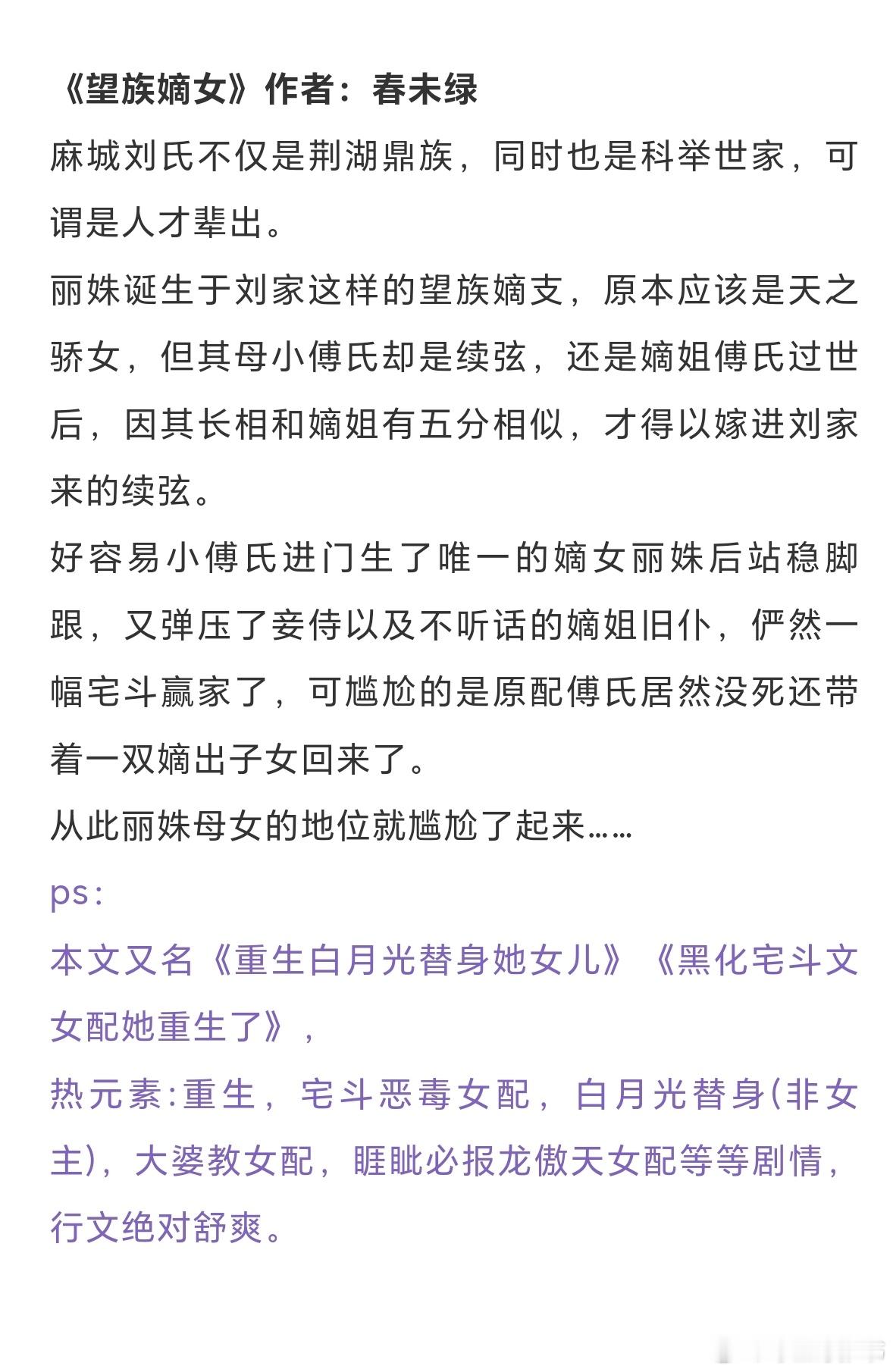 《望族嫡女》作者：春未绿

麻城刘氏不仅是荆湖鼎族，同时也是科举世家，可谓是人才辈出。

丽姝诞生于刘家这样的望族嫡支，原本应该是天之骄女，但其母小傅氏却是续弦，还是嫡姐傅氏过世后，因其长相和嫡姐有五分相似，才得以嫁进刘家来的续弦。

好容易小傅氏进门生了唯一的嫡女丽姝后站稳脚跟，又弹压了妾侍以及不听话的嫡姐旧仆，俨然一幅宅斗赢家了，可尴尬的是原配傅氏居然没死还带着一双嫡出子女回来了。

从此丽姝母女的地位就尴尬了起来……

ps:

本文又名《重生白月光替身她女儿》《黑化宅斗文女配她重生了》,

热元素:重生，宅斗恶毒女配，白月光替身(非女主)，大婆教女配，睚眦必报龙傲天女配等等剧情，行文绝对舒爽。